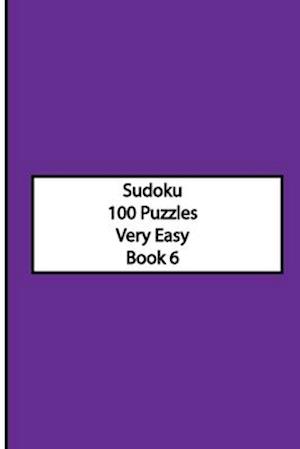 Sudoku
100 Puzzles
Very Easy
Book 6